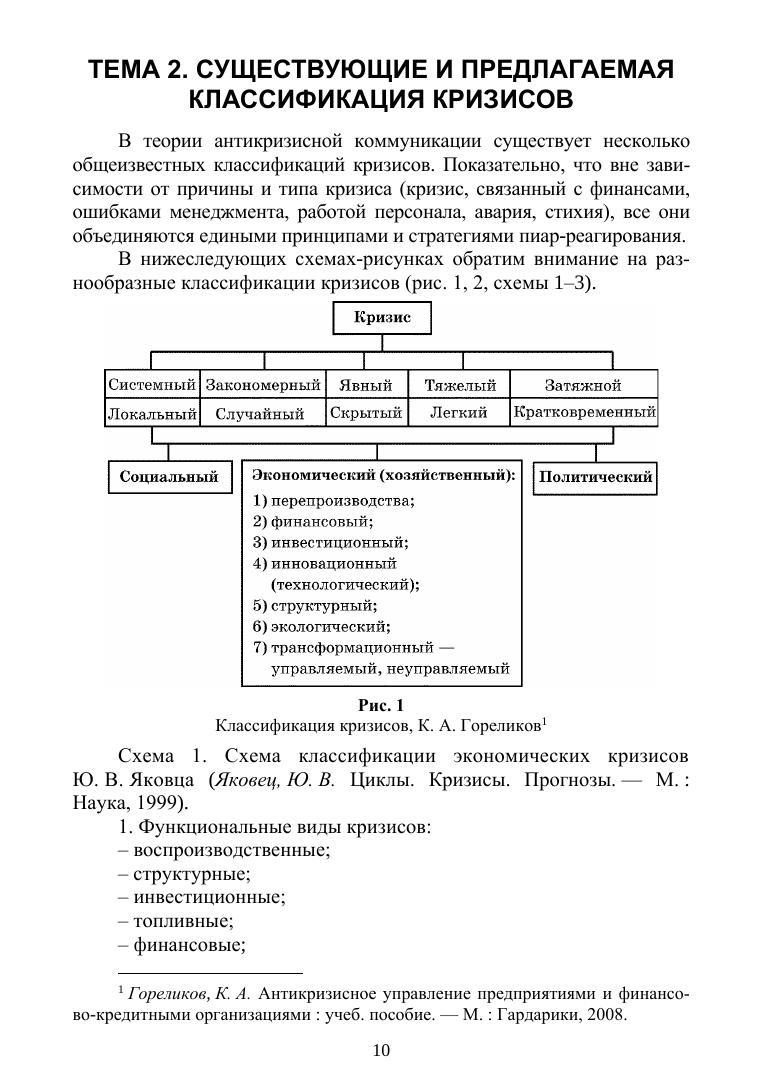 ТЕМА 2. СУЩЕСТВУЮЩИЕ И ПРЕДЛАГАЕМАЯ КЛАССИФИКАЦИЯ КРИЗИСОВ

В теории антикризисной коммуникации существует несколько общеизвестных классификаций кризисов. Показательно, что вне зависимости от причины и типа кризиса (кризис, связанный с финансами, ошибками менеджмента, работой персонала, авария, стихия), все они объединяются едиными принципами и стратегиями пиар-реагирования.

В нижеследующих схемах-рисунках обратим внимание на разнообразные классификации кризисов (рис. 1, 2, схемы 1–3).

Кризис

| Системный | Закономерный | Явный | Тяжелый | Затяжной |
|---|---|---|---|---|
| Локальный | Случайный | Скрытый | Легкий | Кратковременный |

Социальный

Экономический (хозяйственный):
1) перепроизводства;
2) финансовый;
3) инвестиционный;
4) инновационный (технологический);
5) структурный;
6) экологический;
7) трансформационный — управляемый, неуправляемый

Политический

Рис. 1
Классификация кризисов, К. А. Гореликов$^1$

Схема 1. Схема классификации экономических кризисов Ю. В. Яковца (Яковец, Ю. В. Циклы. Кризисы. Прогнозы. — М. : Наука, 1999).

1. Функциональные виды кризисов:
– воспроизводственные;
– структурные;
– инвестиционные;
– топливные;
– финансовые;

$^1$ Гореликов, К. А. Антикризисное управление предприятиями и финансово-кредитными организациями : учеб. пособие. — М. : Гардарики, 2008.

10